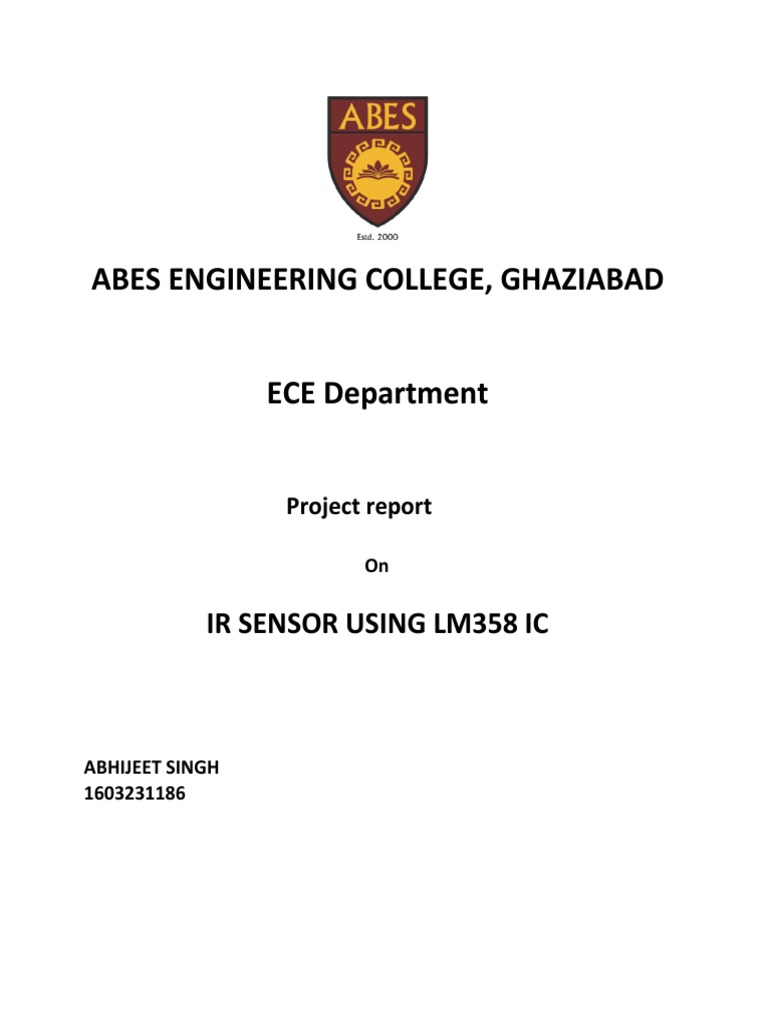 ABES

Estd. 2000

ABES ENGINEERING COLLEGE, GHAZIABAD

ECE Department

Project report

On

IR SENSOR USING LM358 IC

ABHIJEET SINGH
1603231186